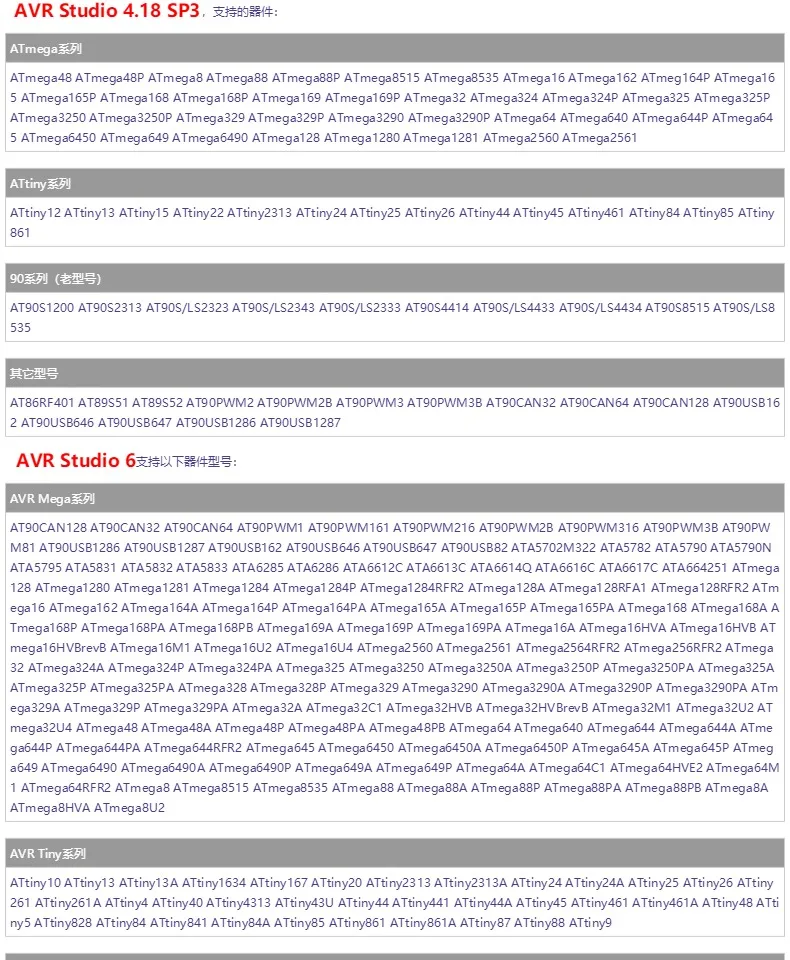 AVR Studio 4.18 SP3，支持的器件：

ATmega系列

ATmega48 ATmega48P ATmega8 ATmega88 ATmega88P ATmega8515 ATmega8535 ATmega16 ATmega162 ATmeg164P ATmega165 ATmega165P ATmega168 ATmega168P ATmega169 ATmega169P ATmega32 ATmega324 ATmega324P ATmega325 ATmega325P ATmega3250 ATmega3250P ATmega329 ATmega329P ATmega3290 ATmega3290P ATmega64 ATmega640 ATmega644P ATmega645 ATmega6450 ATmega649 ATmega6490 ATmega128 ATmega1280 ATmega1281 ATmega2560 ATmega2561

ATtiny系列

ATtiny12 ATtiny13 ATtiny15 ATtiny22 ATtiny2313 ATtiny24 ATtiny25 ATtiny26 ATtiny44 ATtiny45 ATtiny461 ATtiny84 ATtiny85 ATtiny861

90系列（老型号）

AT90S1200 AT90S2313 AT90S/LS2323 AT90S/LS2343 AT90S/LS2333 AT90S4414 AT90S/LS4433 AT90S/LS4434 AT90S8515 AT90S/LS8535

其它型号

AT86RF401 AT89S51 AT89S52 AT90PWM2 AT90PWM2B AT90PWM3 AT90PWM3B AT90CAN32 AT90CAN64 AT90CAN128 AT90USB162 AT90USB646 AT90USB647 AT90USB1286 AT90USB1287

AVR Studio 6支持以下器件型号：

AVR Mega系列

AT90CAN128 AT90CAN32 AT90CAN64 AT90PWM1 AT90PWM161 AT90PWM216 AT90PWM2B AT90PWM316 AT90PWM3B AT90PWM81 AT90USB1286 AT90USB1287 AT90USB162 AT90USB646 AT90USB647 AT90USB82 ATA5702M322 ATA5782 ATA5790 ATA5790N ATA5795 ATA5831 ATA5832 ATA5833 ATA6285 ATA6286 ATA6612C ATA6613C ATA6614Q ATA6616C ATA6617C ATA664251 ATmega128 ATmega1280 ATmega1281 ATmega1284 ATmega1284P ATmega1284RFR2 ATmega128A ATmega128RFA1 ATmega128RFR2 ATmega16 ATmega162 ATmega164A ATmega164P ATmega164PA ATmega165A ATmega165P ATmega165PA ATmega168 ATmega168A ATmega168P ATmega168PA ATmega168PB ATmega169A ATmega169P ATmega169PA ATmega16A ATmega16HVA ATmega16HVB ATmega16HVBrevB ATmega16M1 ATmega16U2 ATmega16U4 ATmega2560 ATmega2561 ATmega2564RFR2 ATmega256RFR2 ATmega32 ATmega324A ATmega324P ATmega324PA ATmega325 ATmega3250 ATmega3250A ATmega3250P ATmega3250PA ATmega325A ATmega325P ATmega325PA ATmega328 ATmega328P ATmega329 ATmega3290 ATmega3290A ATmega3290P ATmega3290PA ATmega329A ATmega329P ATmega329PA ATmega32A ATmega32C1 ATmega32HVB ATmega32HVBrevB ATmega32M1 ATmega32U2 ATmega32U4 ATmega48 ATmega48A ATmega48P ATmega48PA ATmega48PB ATmega64 ATmega640 ATmega644 ATmega644A ATmega644P ATmega644PA ATmega644RFR2 ATmega645 ATmega6450 ATmega6450A ATmega6450P ATmega645A ATmega645P ATmega649 ATmega6490 ATmega6490A ATmega6490P ATmega649A ATmega649P ATmega64A ATmega64C1 ATmega64HVE2 ATmega64M1 ATmega64RFR2 ATmega8 ATmega8515 ATmega8535 ATmega88 ATmega88A ATmega88P ATmega88PA ATmega88PB ATmega8A ATmega8HVA ATmega8U2

AVR Tiny系列

ATtiny10 ATtiny13 ATtiny13A ATtiny1634 ATtiny167 ATtiny20 ATtiny2313 ATtiny2313A ATtiny24 ATtiny24A ATtiny25 ATtiny26 ATtiny261 ATtiny261A ATtiny4 ATtiny40 ATtiny4313 ATtiny43U ATtiny44 ATtiny441 ATtiny44A ATtiny45 ATtiny461 ATtiny461A ATtiny48 ATtiny5 ATtiny828 ATtiny84 ATtiny841 ATtiny84A ATtiny85 ATtiny861 ATtiny861A ATtiny87 ATtiny88 ATtiny9